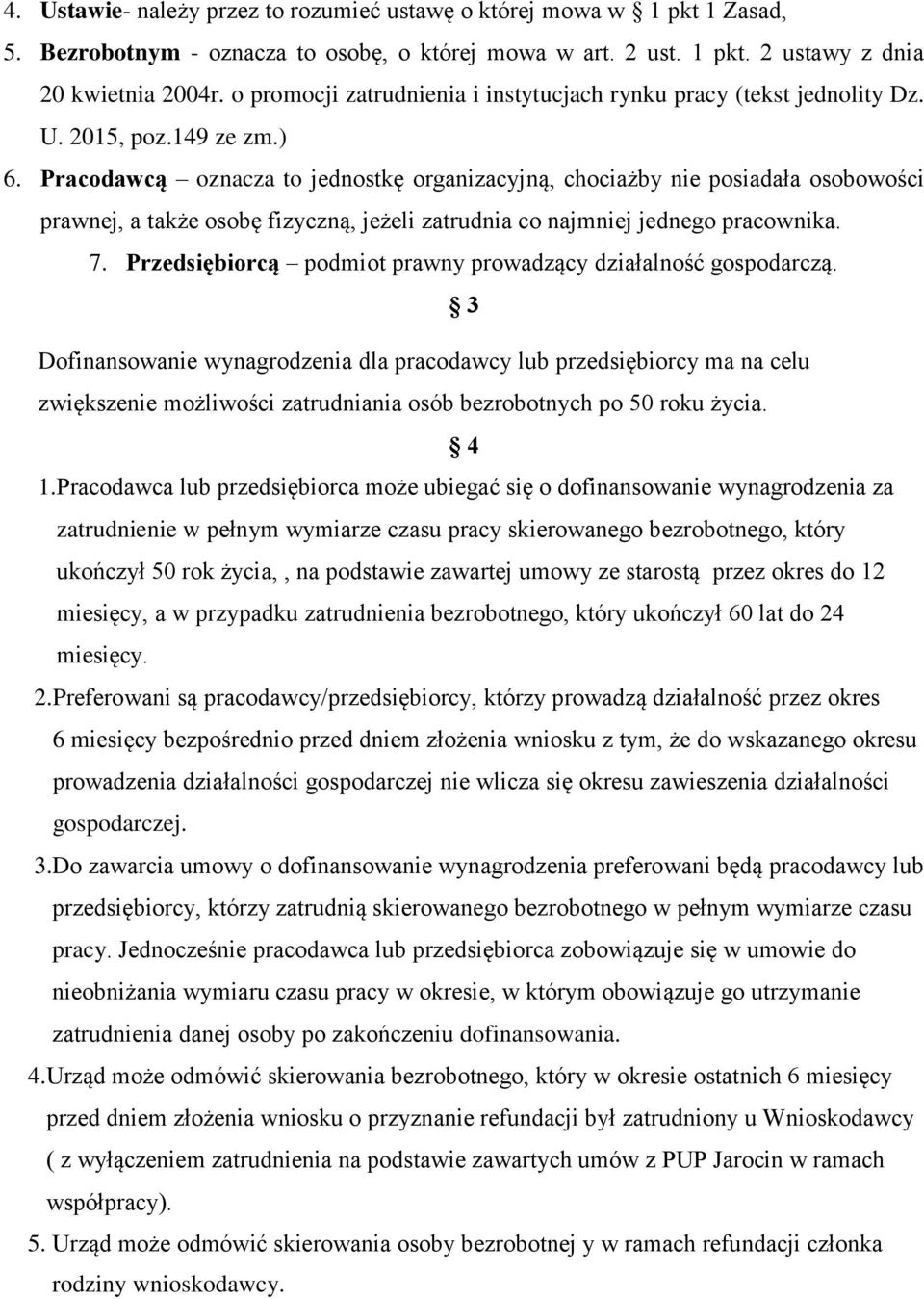 4. Ustawie- należy przez to rozumieć ustawę o której mowa w § 1 pkt 1 Zasad,

5. Bezrobotnym - oznacza to osobę, o której mowa w art. 2 ust. 1 pkt. 2 ustawy z dnia 20 kwietnia 2004r. o promocji zatrudnienia i instytucjach rynku pracy (tekst jednolity Dz. U. 2015, poz.149 ze zm.)

6. Pracodawcą – oznacza to jednostkę organizacyjną, chociażby nie posiadała osobowości prawnej, a także osobę fizyczną, jeżeli zatrudnia co najmniej jednego pracownika.

7. Przedsiębiorcą – podmiot prawny prowadzący działalność gospodarczą.

§ 3

Dofinansowanie wynagrodzenia dla pracodawcy lub przedsiębiorcy ma na celu zwiększenie możliwości zatrudniania osób bezrobotnych po 50 roku życia.

§ 4

1.Pracodawca lub przedsiębiorca może ubiegać się o dofinansowanie wynagrodzenia za zatrudnienie w pełnym wymiarze czasu pracy skierowanego bezrobotnego, który ukończył 50 rok życia,, na podstawie zawartej umowy ze starostą przez okres do 12 miesięcy, a w przypadku zatrudnienia bezrobotnego, który ukończył 60 lat do 24 miesięcy.

2.Preferowani są pracodawcy/przedsiębiorcy, którzy prowadzą działalność przez okres 6 miesięcy bezpośrednio przed dniem złożenia wniosku z tym, że do wskazanego okresu prowadzenia działalności gospodarczej nie wlicza się okresu zawieszenia działalności gospodarczej.

3.Do zawarcia umowy o dofinansowanie wynagrodzenia preferowani będą pracodawcy lub przedsiębiorcy, którzy zatrudnią skierowanego bezrobotnego w pełnym wymiarze czasu pracy. Jednocześnie pracodawca lub przedsiębiorca zobowiązuje się w umowie do nieobniżania wymiaru czasu pracy w okresie, w którym obowiązuje go utrzymanie zatrudnienia danej osoby po zakończeniu dofinansowania.

4.Urząd może odmówić skierowania bezrobotnego, który w okresie ostatnich 6 miesięcy przed dniem złożenia wniosku o przyznanie refundacji był zatrudniony u Wnioskodawcy ( z wyłączeniem zatrudnienia na podstawie zawartych umów z PUP Jarocin w ramach współpracy).

5. Urząd może odmówić skierowania osoby bezrobotnej y w ramach refundacji członka rodziny wnioskodawcy.